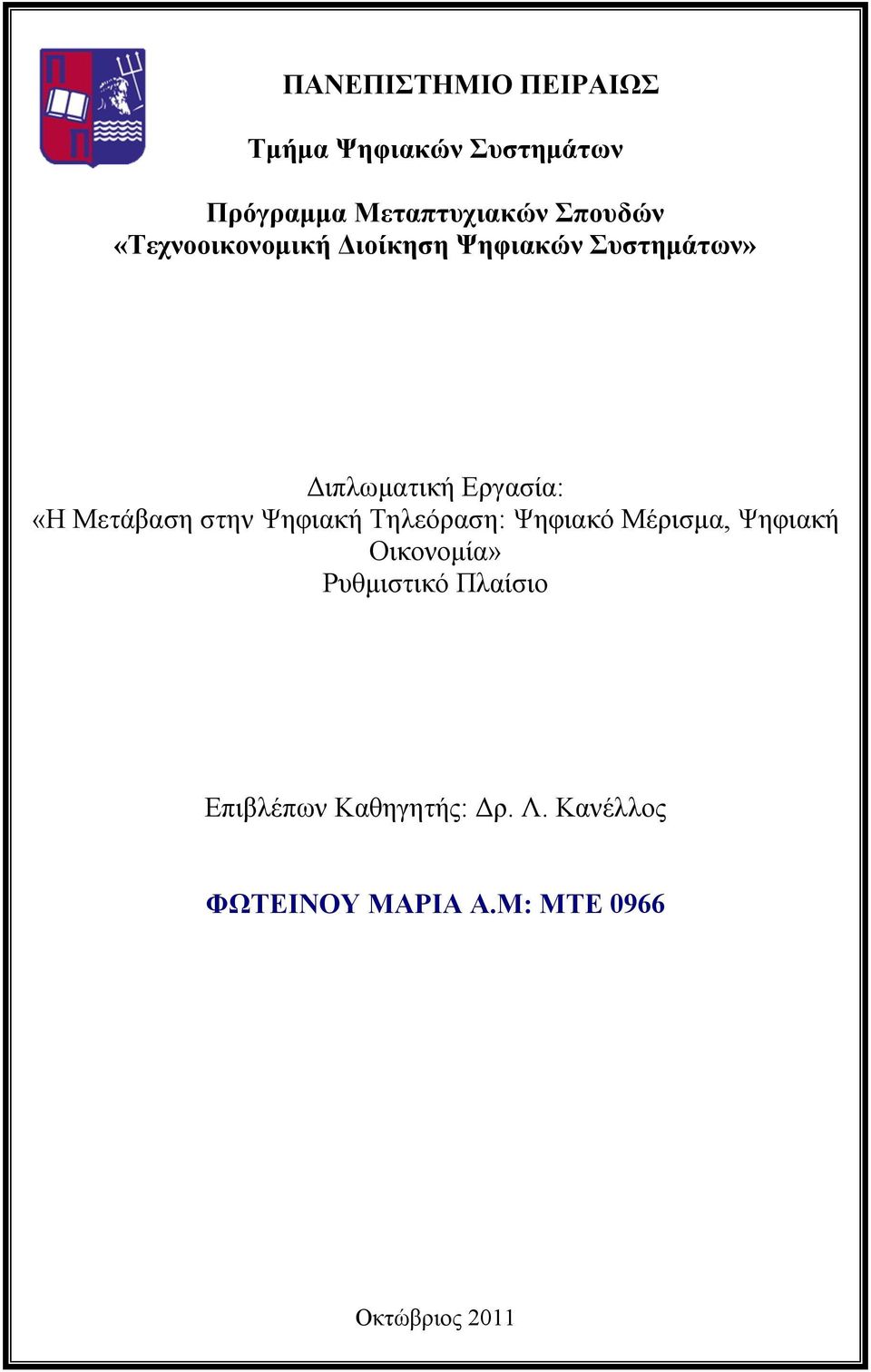 ΠΑΝΕΠΙΣΤΗΜΙΟ ΠΕΙΡΑΙΩΣ

Τμήμα Ψηφιακών Συστημάτων

Πρόγραμμα Μεταπτυχιακών Σπουδών
«Τεχνοοικονομική Διοίκηση Ψηφιακών Συστημάτων»

Διπλωματική Εργασία:
«Η Μετάβαση στην Ψηφιακή Τηλεόραση: Ψηφιακό Μέρισμα, Ψηφιακή Οικονομία»
Ρυθμιστικό Πλαίσιο

Επιβλέπων Καθηγητής: Δρ. Λ. Κανέλλος

ΦΩΤΕΙΝΟΥ ΜΑΡΙΑ Α.Μ: ΜΤΕ 0966

Οκτώβριος 2011